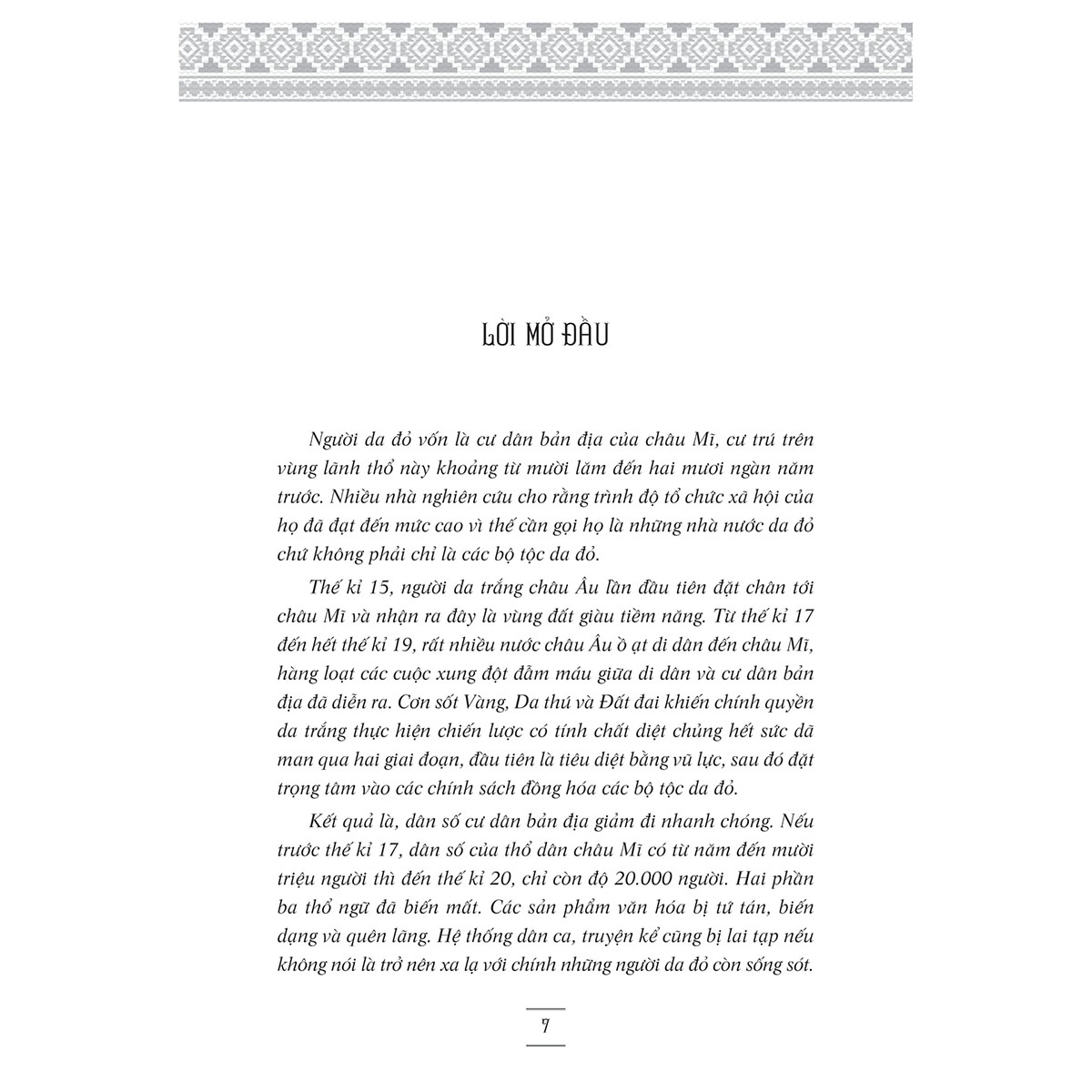 LỜI MỞ ĐẦU

Người da đỏ vốn là cư dân bản địa của châu Mĩ, cư trú trên vùng lãnh thổ này khoảng từ mười lăm đến hai mươi ngàn năm trước. Nhiều nhà nghiên cứu cho rằng trình độ tổ chức xã hội của họ đã đạt đến mức cao vì thế cần gọi họ là những nhà nước da đỏ chứ không phải chỉ là các bộ tộc da đỏ.

Thế kỉ 15, người da trắng châu Âu lần đầu tiên đặt chân tới châu Mĩ và nhận ra đây là vùng đất giàu tiềm năng. Từ thế kỉ 17 đến hết thế kỉ 19, rất nhiều nước châu Âu ồ ạt di dân đến châu Mĩ, hàng loạt các cuộc xung đột đẫm máu giữa di dân và cư dân bản địa đã diễn ra. Cơn sốt Vàng, Da thú và Đất đai khiến chính quyền da trắng thực hiện chiến lược có tính chất diệt chủng hết sức dã man qua hai giai đoạn, đầu tiên là tiêu diệt bằng vũ lực, sau đó đặt trọng tâm vào các chính sách đồng hóa các bộ tộc da đỏ.

Kết quả là, dân số cư dân bản địa giảm đi nhanh chóng. Nếu trước thế kỉ 17, dân số của thổ dân châu Mĩ có từ năm đến mười triệu người thì đến thế kỉ 20, chỉ còn độ 20.000 người. Hai phần ba thổ ngữ đã biến mất. Các sản phẩm văn hóa bị tứ tán, biến dạng và quên lãng. Hệ thống dân ca, truyện kể cũng bị lai tạp nếu không nói là trở nên xa lạ với chính những người da đỏ còn sống sót.

7